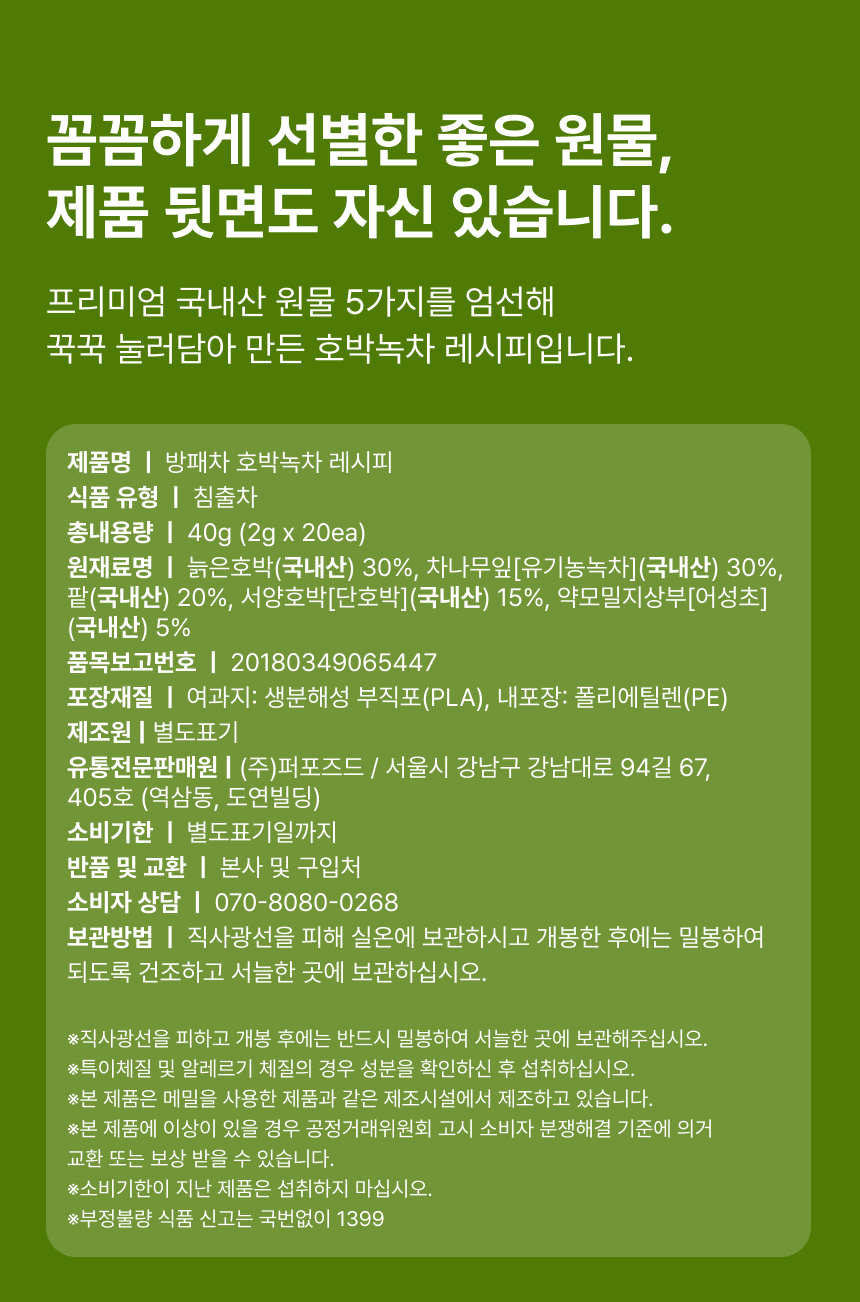 꼼꼼하게 선별한 좋은 원물,
제품 뒷면도 자신 있습니다.

프리미엄 국내산 원물 5가지를 엄선해
꾹꾹 눌러담아 만든 호박녹차 레시피입니다.

제품명 | 방패차 호박녹차 레시피
식품 유형 | 침출차
총내용량 | 40g (2g x 20ea)
원재료명 | 늙은호박(국내산) 30%, 차나무잎[유기농녹차](국내산) 30%, 팥(국내산) 20%, 서양호박[단호박](국내산) 15%, 약모밀지상부[어성초](국내산) 5%
품목보고번호 | 20180349065447
포장재질 | 여과지: 생분해성 부직포(PLA), 내포장: 폴리에틸렌(PE)
제조원 | 별도표기
유통전문판매원 | (주)퍼포즈드 / 서울시 강남구 강남대로 94길 67, 405호 (역삼동, 도연빌딩)
소비기한 | 별도표기일까지
반품 및 교환 | 본사 및 구입처
소비자 상담 | 070-8080-0268
보관방법 | 직사광선을 피해 실온에 보관하시고 개봉한 후에는 밀봉하여 되도록 건조하고 서늘한 곳에 보관하십시오.

※직사광선을 피하고 개봉 후에는 반드시 밀봉하여 서늘한 곳에 보관해주십시오.
※특이체질 및 알레르기 체질의 경우 성분을 확인하신 후 섭취하십시오.
※본 제품은 메밀을 사용한 제품과 같은 제조시설에서 제조하고 있습니다.
※본 제품에 이상이 있을 경우 공정거래위원회 고시 소비자 분쟁해결 기준에 의거 교환 또는 보상 받을 수 있습니다.
※소비기한이 지난 제품은 섭취하지 마십시오.
※부정불량 식품 신고는 국번없이 1399